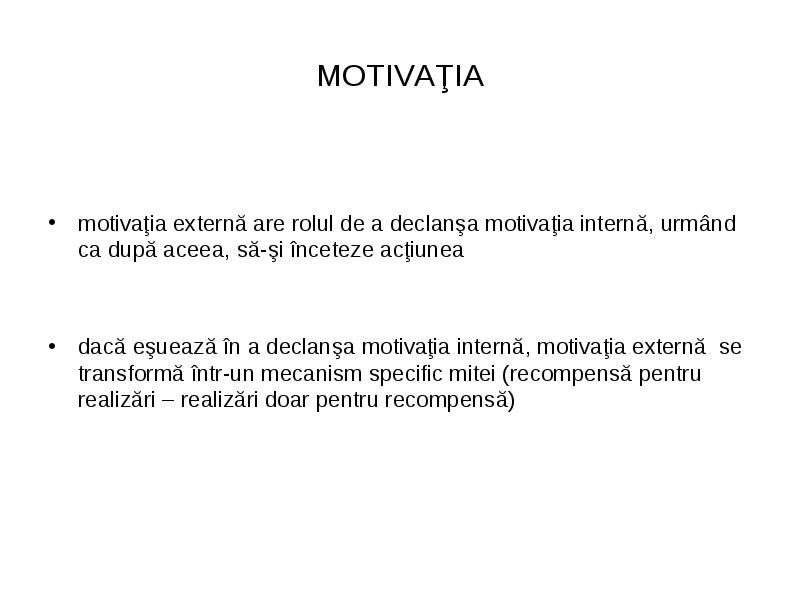 MOTIVAŢIA

• motivaţia externă are rolul de a declanşa motivaţia internă, urmând ca după aceea, să-şi înceteze acţiunea

• dacă eşuează în a declanşa motivaţia internă, motivaţia externă se transformă într-un mecanism specific mitei (recompensă pentru realizări – realizări doar pentru recompensă)